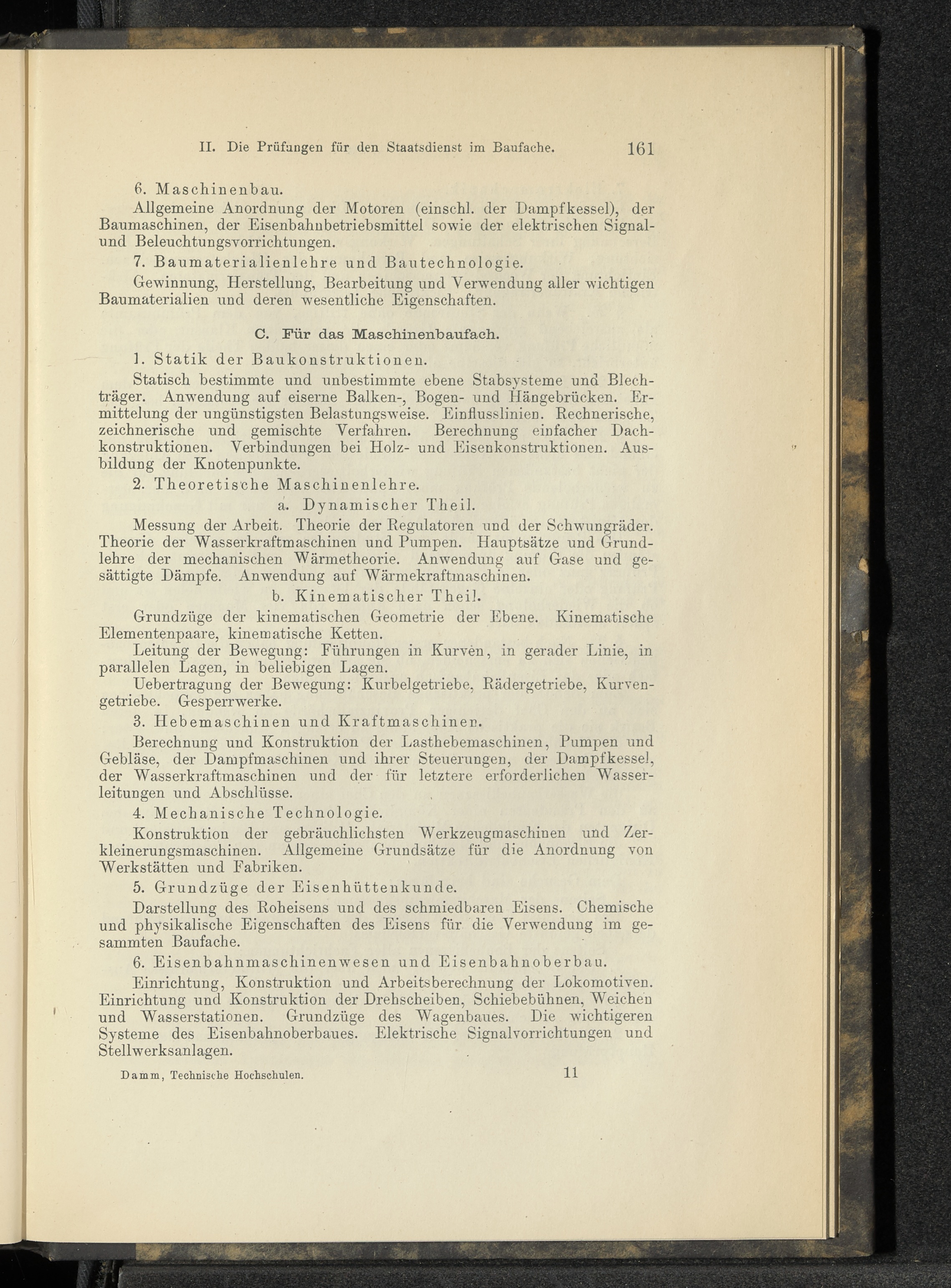 II. Die Prüfungen für den Staatsdienst im Baufache. 161

6. Maschinenbau.

Allgemeine Anordnung der Motoren (einschl. der Dampfkessel), der Baumaschinen, der Eisenbahnbetriebsmittel sowie der elektrischen Signal- und Beleuchtungsvorrichtungen.

7. Baumaterialienlehre und Bautechnologie.

Gewinnung, Herstellung, Bearbeitung und Verwendung aller wichtigen Baumaterialien und deren wesentliche Eigenschaften.

C. Für das Maschinenbaufach.

1. Statik der Baukonstruktionen.

Statisch bestimmte und unbestimmte ebene Stabsysteme und Blechträger. Anwendung auf eiserne Balken-, Bogen- und Hängebrücken. Ermittelung der ungünstigsten Belastungsweise. Einflusslinien. Rechnerische, zeichnerische und gemischte Verfahren. Berechnung einfacher Dachkonstruktionen. Verbindungen bei Holz- und Eisenkonstruktionen. Ausbildung der Knotenpunkte.

2. Theoretische Maschinenlehre.

a. Dynamischer Theil.

Messung der Arbeit. Theorie der Regulatoren und der Schwungräder. Theorie der Wasserkraftmaschinen und Pumpen. Hauptsätze und Grundlehre der mechanischen Wärmetheorie. Anwendung auf Gase und gesättigte Dämpfe. Anwendung auf Wärmekraftmaschinen.

b. Kinematischer Theil.

Grundzüge der kinematischen Geometrie der Ebene. Kinematische Elementenpaare, kinematische Ketten.

Leitung der Bewegung: Führungen in Kurven, in gerader Linie, in parallelen Lagen, in beliebigen Lagen.

Uebertragung der Bewegung: Kurbelgetriebe, Rädergetriebe, Kurvengetriebe. Gesperrwerke.

3. Hebemaschinen und Kraftmaschinen.

Berechnung und Konstruktion der Lasthebemaschinen, Pumpen und Gebläse, der Dampfmaschinen und ihrer Steuerungen, der Dampfkessel, der Wasserkraftmaschinen und der für letztere erforderlichen Wasserleitungen und Abschlüsse.

4. Mechanische Technologie.

Konstruktion der gebräuchlichsten Werkzeugmaschinen und Zerkleinerungsmaschinen. Allgemeine Grundsätze für die Anordnung von Werkstätten und Fabriken.

5. Grundzüge der Eisenhüttenkunde.

Darstellung des Roheisens und des schmiedbaren Eisens. Chemische und physikalische Eigenschaften des Eisens für die Verwendung im gesammten Baufache.

6. Eisenbahnmaschinenwesen und Eisenbahnoberbau.

Einrichtung, Konstruktion und Arbeitsberechnung der Lokomotiven. Einrichtung und Konstruktion der Drehscheiben, Schiebebühnen, Weichen und Wasserstationen. Grundzüge des Wagenbaues. Die wichtigeren Systeme des Eisenbahnoberbaues. Elektrische Signalvorrichtungen und Stellwerksanlagen.

Damm, Technische Hochschulen. 11